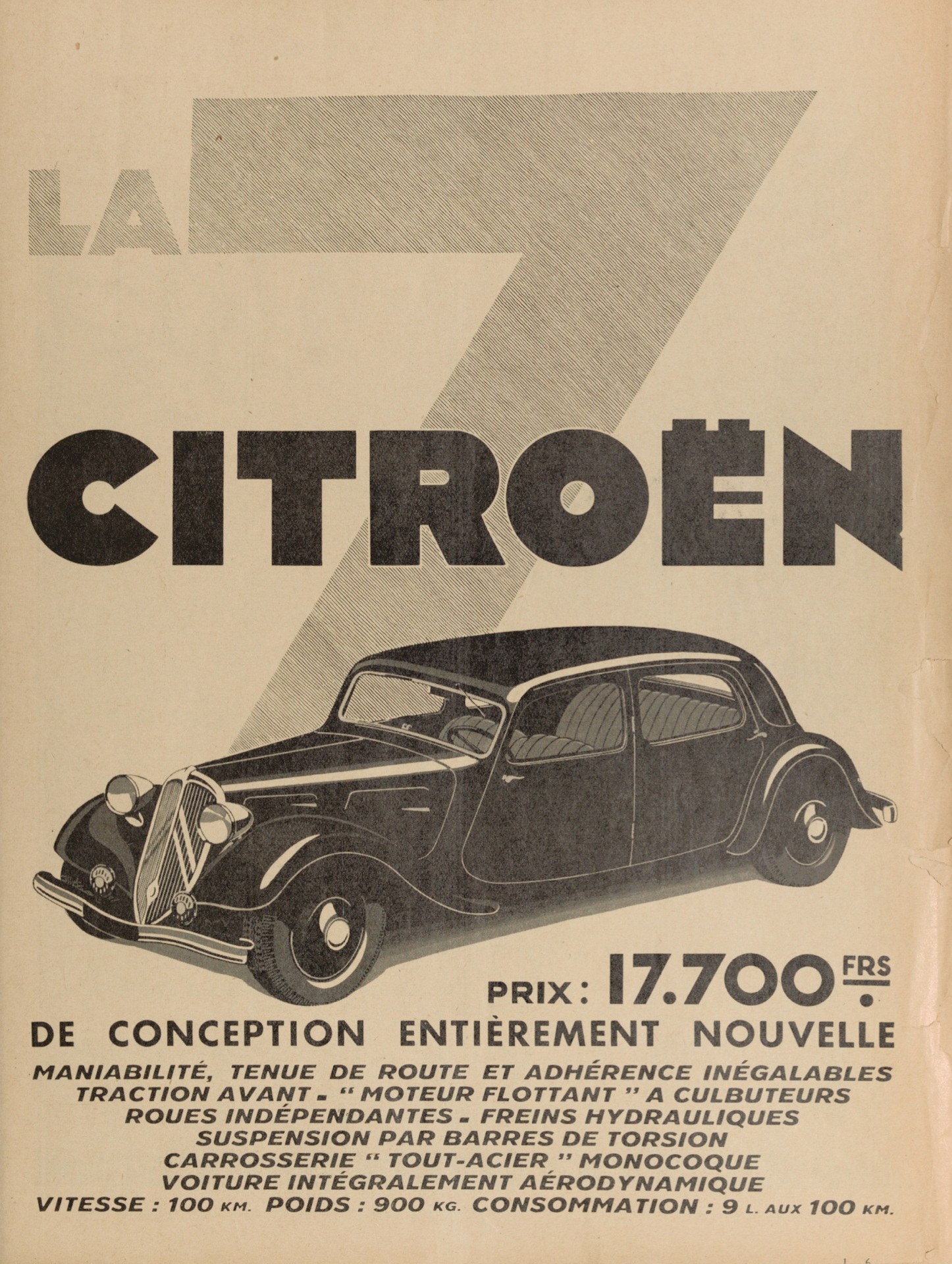 LA 7

CITROËN

PRIX : 17.700 FRS.

DE CONCEPTION ENTIÈREMENT NOUVELLE

MANIABILITÉ, TENUE DE ROUTE ET ADHÉRENCE INÉGALABLES
TRACTION AVANT - " MOTEUR FLOTTANT " A CULBUTEURS
ROUES INDÉPENDANTES - FREINS HYDRAULIQUES
SUSPENSION PAR BARRES DE TORSION
CARROSSERIE " TOUT-ACIER " MONOCOQUE
VOITURE INTÉGRALEMENT AÉRODYNAMIQUE
VITESSE : 100 KM. POIDS : 900 KG. CONSOMMATION : 9 L. AUX 100 KM.